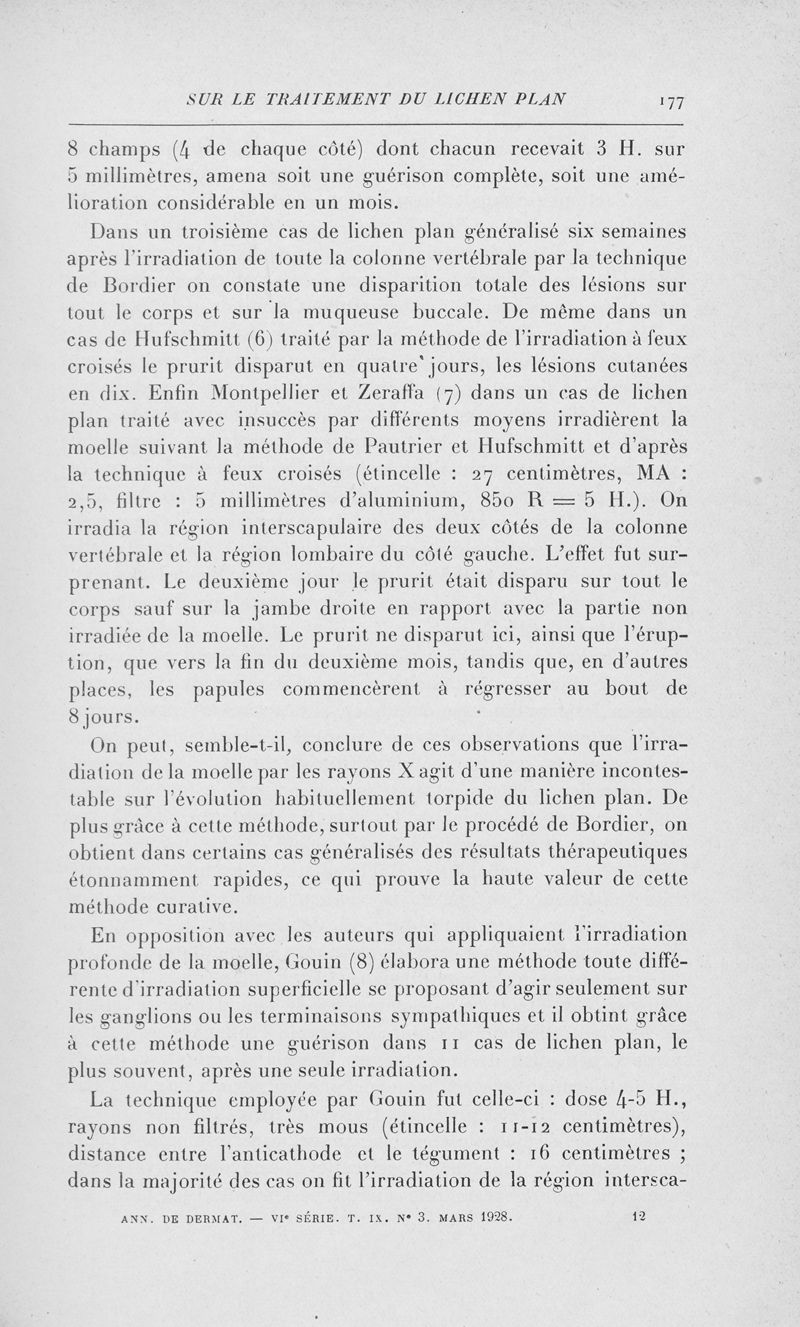 SUR LE TRAITEMENT DU LICHEN PLAN 177

8 champs (4 de chaque côté) dont chacun recevait 3 H. sur 5 millimètres, amena soit une guérison complète, soit une amélioration considérable en un mois.

Dans un troisième cas de lichen plan généralisé six semaines après l'irradiation de toute la colonne vertébrale par la technique de Bordier on constate une disparition totale des lésions sur tout le corps et sur la muqueuse buccale. De même dans un cas de Hufschmitt (6) traité par la méthode de l'irradiation à feux croisés le prurit disparut en quatre jours, les lésions cutanées en dix. Enfin Montpellier et Zeraffa (7) dans un cas de lichen plan traité avec insuccès par différents moyens irradièrent la moelle suivant la méthode de Pautrier et Hufschmitt et d'après la technique à feux croisés (étincelle : 27 centimètres, MA : 2,5, filtre : 5 millimètres d'aluminium, 850 R = 5 H.). On irradia la région interscapulaire des deux côtés de la colonne vertébrale et la région lombaire du côté gauche. L'effet fut surprenant. Le deuxième jour le prurit était disparu sur tout le corps sauf sur la jambe droite en rapport avec la partie non irradiée de la moelle. Le prurit ne disparut ici, ainsi que l'éruption, que vers la fin du deuxième mois, tandis que, en d'autres places, les papules commencèrent à régresser au bout de 8 jours.

On peut, semble-t-il, conclure de ces observations que l'irradiation de la moelle par les rayons X agit d'une manière incontestable sur l'évolution habituellement torpide du lichen plan. De plus grâce à cette méthode, surtout par le procédé de Bordier, on obtient dans certains cas généralisés des résultats thérapeutiques étonnamment rapides, ce qui prouve la haute valeur de cette méthode curative.

En opposition avec les auteurs qui appliquaient l'irradiation profonde de la moelle, Gouin (8) élabora une méthode toute différente d'irradiation superficielle se proposant d'agir seulement sur les ganglions ou les terminaisons sympathiques et il obtint grâce à cette méthode une guérison dans 11 cas de lichen plan, le plus souvent, après une seule irradiation.

La technique employée par Gouin fut celle-ci : dose 4-5 H., rayons non filtrés, très mous (étincelle : 11-12 centimètres), distance entre l'anticathode et le tégument : 16 centimètres ; dans la majorité des cas on fit l'irradiation de la région intersca-

ANN. DE DERMAT. — VIe SÉRIE. T. IX. N° 3. MARS 1928. 12